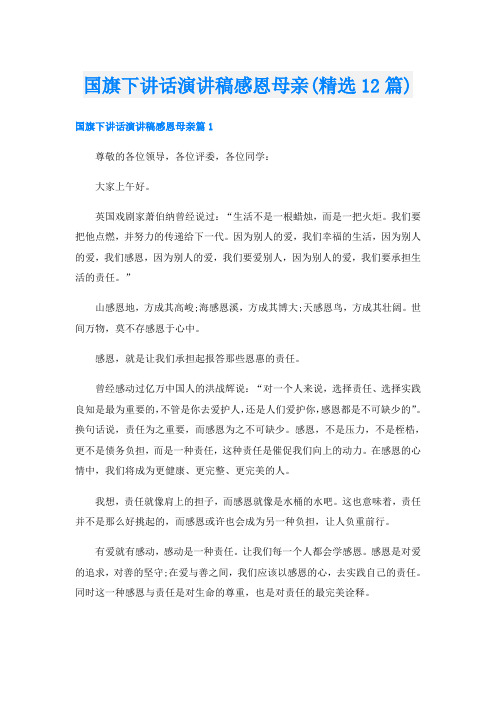 国旗下讲话演讲稿感恩母亲(精选12篇)

国旗下讲话演讲稿感恩母亲篇1

尊敬的各位领导，各位评委，各位同学：

大家上午好。

英国戏剧家萧伯纳曾经说过：“生活不是一根蜡烛，而是一把火炬。我们要把他点燃，并努力的传递给下一代。因为别人的爱，我们幸福的生活，因为别人的爱，我们感恩，因为别人的爱，我们要爱别人，因为别人的爱，我们要承担生活的责任。”

山感恩地，方成其高峻;海感恩溪，方成其博大;天感恩鸟，方成其壮阔。世间万物，莫不存感恩于心中。

感恩，就是让我们承担起报答那些恩惠的责任。

曾经感动过亿万中国人的洪战辉说：“对一个人来说，选择责任、选择实践良知是最为重要的，不管是你去爱护人，还是人们爱护你，感恩都是不可缺少的”。换句话说，责任为之重要，而感恩为之不可缺少。感恩，不是压力，不是桎梏，更不是债务负担，而是一种责任，这种责任是催促我们向上的动力。在感恩的心情中，我们将成为更健康、更完整、更完美的人。

我想，责任就像肩上的担子，而感恩就像是水桶的水吧。这也意味着，责任并不是那么好挑起的，而感恩或许也会成为另一种负担，让人负重前行。

有爱就有感动，感动是一种责任，让我们每一个人都会学感恩。感恩是对爱的追求，对善的坚守;在爱与善之间，我们应该以感恩的心，去实践自己的责任。同时这一种感恩与责任是对生命的尊重，也是对责任的最完美诠释。